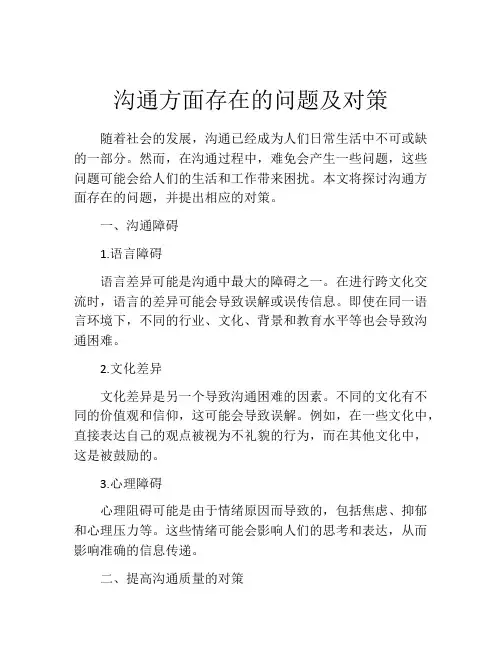 沟通方面存在的问题及对策

随着社会的发展，沟通已经成为人们日常生活中不可或缺的一部分。然而，在沟通过程中，难免会产生一些问题，这些问题可能会给人们的生活和工作带来困扰。本文将探讨沟通方面存在的问题，并提出相应的对策。

一、沟通障碍

1.语言障碍

语言差异可能是沟通中最大的障碍之一。在进行跨文化交流时，语言的差异可能会导致误解或误传信息。即使在同一语言环境下，不同的行业、文化、背景和教育水平等也会导致沟通困难。

2.文化差异

文化差异是另一个导致沟通困难的因素。不同的文化有不同的价值观和信仰，这可能会导致误解。例如，在一些文化中，直接表达自己的观点被视为不礼貌的行为，而在其他文化中，这是被鼓励的。

3.心理障碍

心理阻碍可能是由于情绪原因而导致的，包括焦虑、抑郁和心理压力等。这些情绪可能会影响人们的思考和表达，从而影响准确的信息传递。

二、提高沟通质量的对策